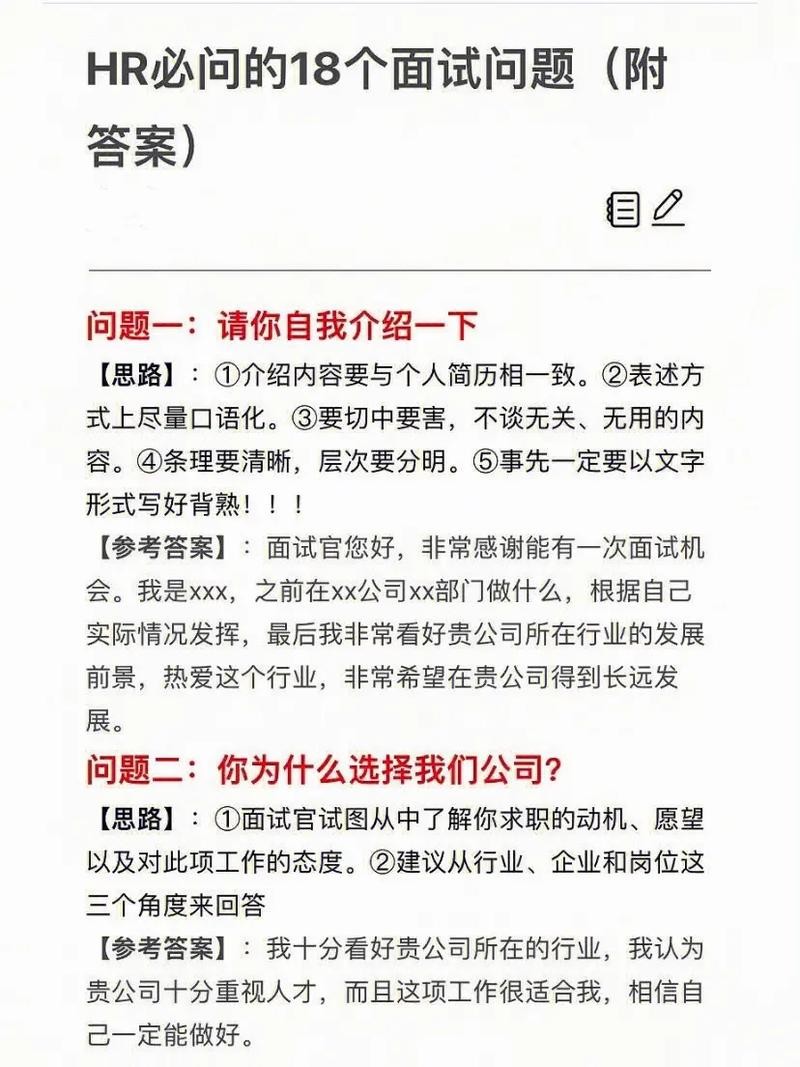 HR必问的18个面试问题（附答案）

问题一：请你自我介绍一下

【思路】：①介绍内容要与个人简历相一致。②表述方式上尽量口语化。③要切中要害，不谈无关、无用的内容。④条理要清晰，层次要分明。⑤事先一定要以文字形式写好背熟！！！

【参考答案】：面试官您好，非常感谢能有一次面试机会。我是xxx，之前在xx公司xx部门做什么，根据自己实际情况发挥，最后我非常看好贵公司所在行业的发展前景，热爱这个行业，非常希望在贵公司得到长远发展。

问题二：你为什么选择我们公司？

【思路】：①面试官试图从中了解你求职的动机、愿望以及对此项工作的态度。②建议从行业、企业和岗位这三个角度来回答

【参考答案】：我十分看好贵公司所在的行业，我认为贵公司十分重视人才，而且这项工作很适合我，相信自己一定能做好。